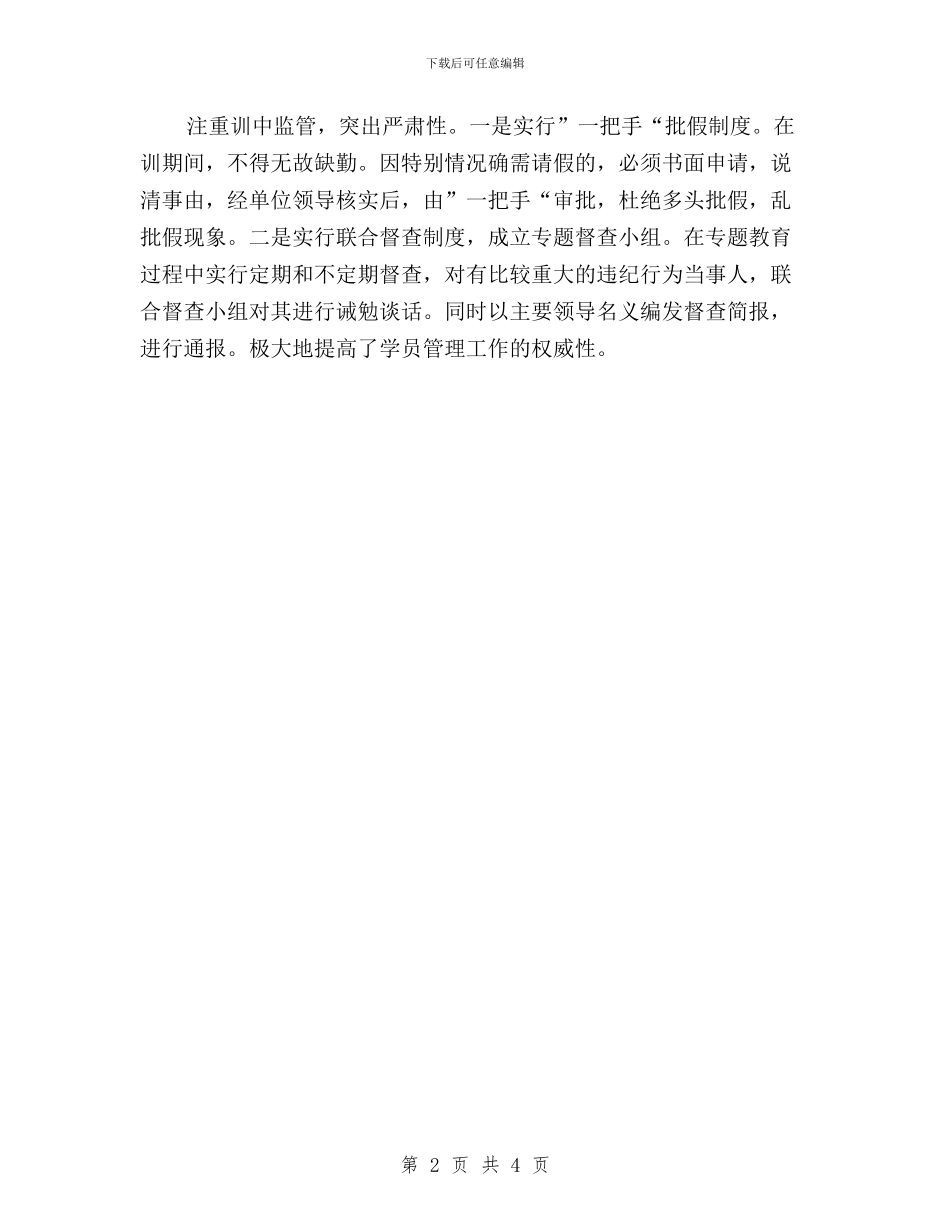 下载后可任意编辑

注重训中监管，突出严肃性。一是实行”一把手“批假制度。在训期间，不得无故缺勤。因特别情况确需请假的，必须书面申请，说清事由，经单位领导核实后，由”一把手“审批，杜绝多头批假，乱批假现象。二是实行联合督查制度，成立专题督查小组。在专题教育过程中实行定期和不定期督查，对有比较重大的违纪行为当事人，联合督查小组对其进行诫勉谈话。同时以主要领导名义编发督查简报，进行通报。极大地提高了学员管理工作的权威性。

第 2 页 共 4 页